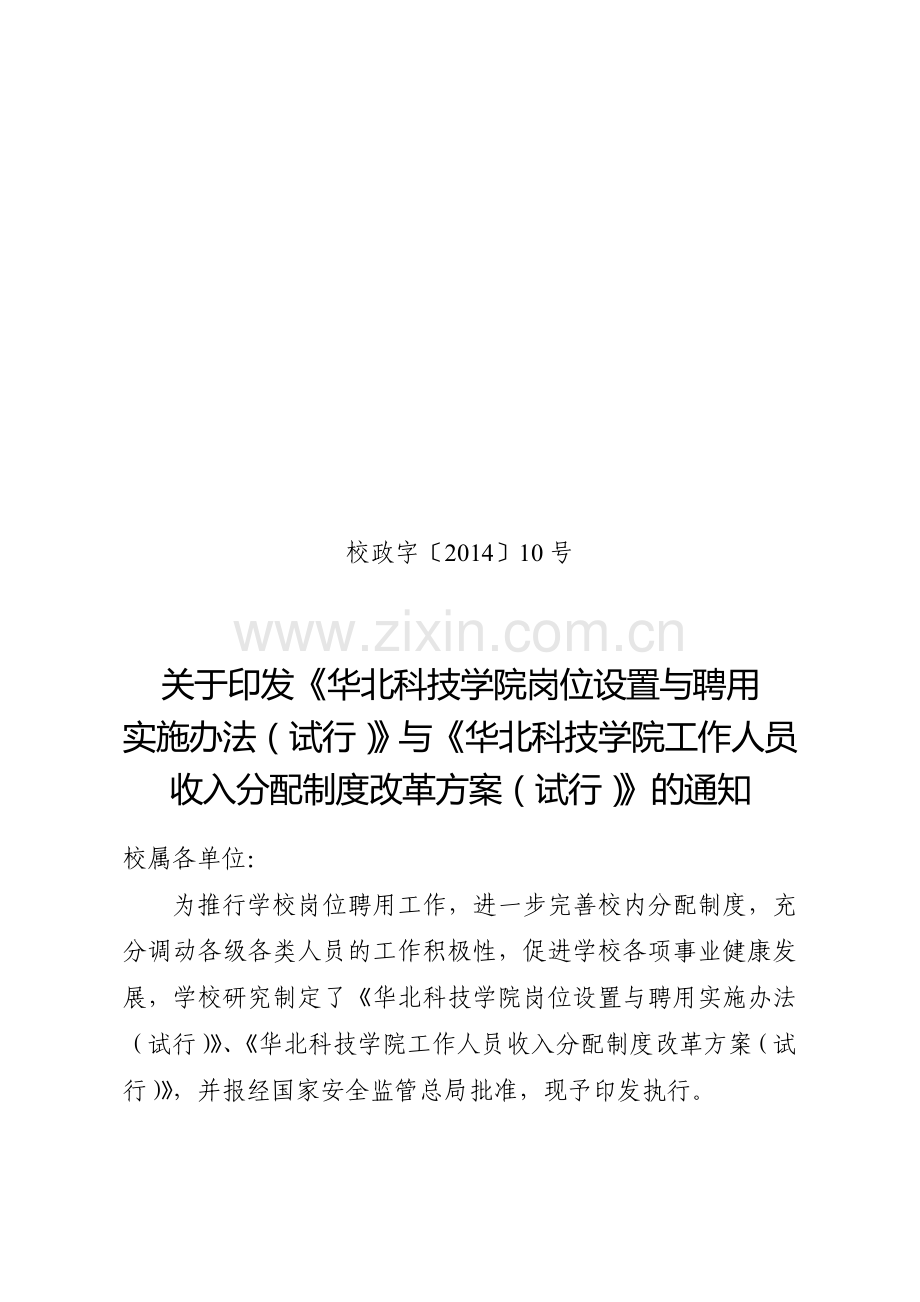 校政字〔2014〕10号

www.zixin.com.cn

关于印发《华北科技学院岗位设置与聘用实施办法（试行）》与《华北科技学院工作人员收入分配制度改革方案（试行）》的通知

校属各单位:

为推行学校岗位聘用工作，进一步完善校内分配制度，充分调动各级各类人员的工作积极性，促进学校各项事业健康发展，学校研究制定了《华北科技学院岗位设置与聘用实施办法（试行)》、《华北科技学院工作人员收入分配制度改革方案（试行)》，并报经国家安全监管总局批准，现予印发执行。